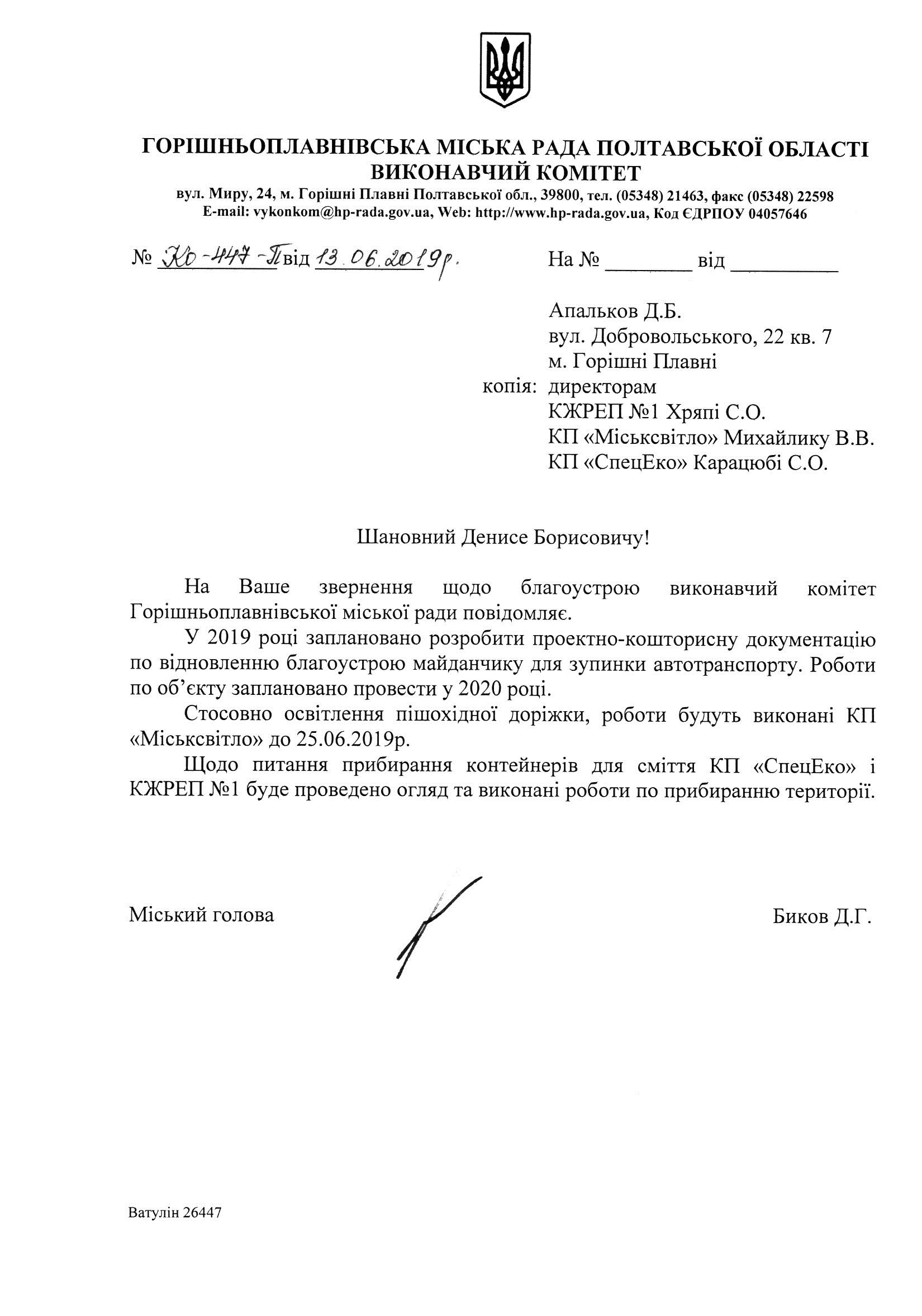 ГОРІШНЬОПЛАВНІВСЬКА МІСЬКА РАДА ПОЛТАВСЬКОЇ ОБЛАСТІ
ВИКОНАВЧИЙ КОМІТЕТ
вул. Миру, 24, м. Горішні Плавні Полтавської обл., 39800, тел. (05348) 21463, факс (05348) 22598
E-mail: vykonkom@hp-rada.gov.ua, Web: http://www.hp-rada.gov.ua, Код ЄДРПОУ 04057646

№ Ко-447-П від 13.06.2019р.

На № ____ від ____

Апальков Д.Б.
вул. Добровольського, 22 кв. 7
м. Горішні Плавні
копія: директорам
КЖРЕП №1 Хряпі С.О.
КП «Міськсвітло» Михайлику В.В.
КП «СпецЕко» Карацюбі С.О.

Шановний Денисе Борисовичу!

На Ваше звернення щодо благоустрою виконавчий комітет Горішньоплавнівської міської ради повідомляє.

У 2019 році заплановано розробити проектно-кошторисну документацію по відновленню благоустрою майданчику для зупинки автотранспорту. Роботи по об'єкту заплановано провести у 2020 році.

Стосовно освітлення пішохідної доріжки, роботи будуть виконані КП «Міськсвітло» до 25.06.2019р.

Щодо питання прибирання контейнерів для сміття КП «СпецЕко» і КЖРЕП №1 буде проведено огляд та виконані роботи по прибиранню території.

Міський голова

Биков Д.Г.

Ватулін 26447